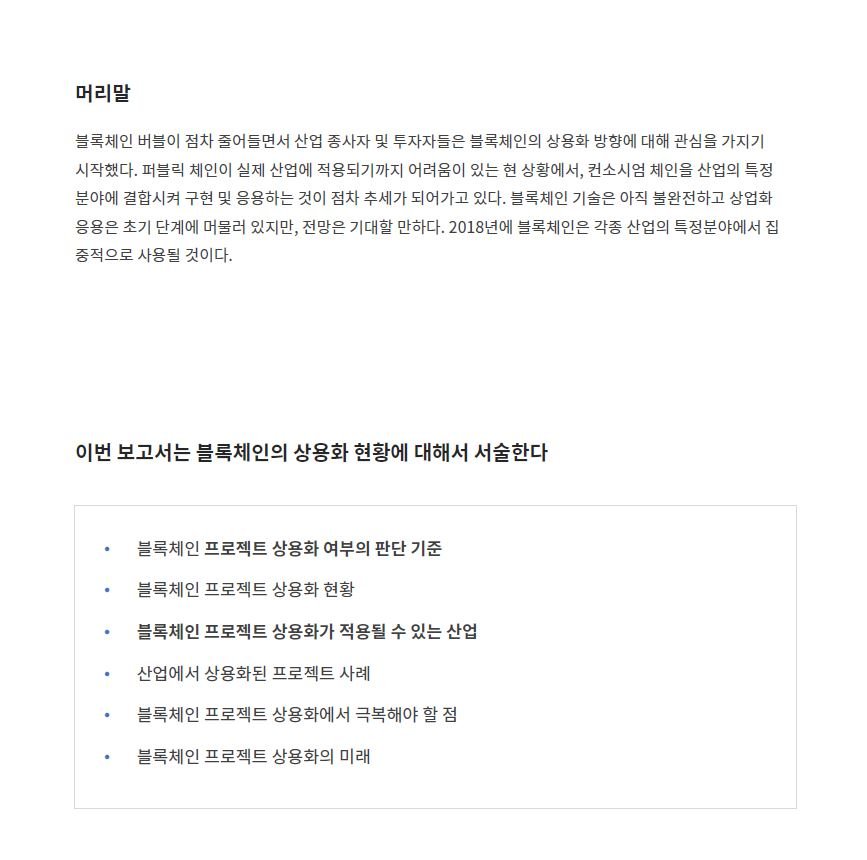 머리말

블록체인 버블이 점차 줄어들면서 산업 종사자 및 투자자들은 블록체인의 상용화 방향에 대해 관심을 가지기 시작했다. 퍼블릭 체인이 실제 산업에 적용되기까지 어려움이 있는 현 상황에서, 컨소시엄 체인을 산업의 특정 분야에 결합시켜 구현 및 응용하는 것이 점차 추세가 되어가고 있다. 블록체인 기술은 아직 불완전하고 상업화 응용은 초기 단계에 머물러 있지만, 전망은 기대할 만하다. 2018년에 블록체인은 각종 산업의 특정분야에서 집중적으로 사용될 것이다.

이번 보고서는 블록체인의 상용화 현황에 대해서 서술한다

• 블록체인 프로젝트 상용화 여부의 판단 기준
• 블록체인 프로젝트 상용화 현황
• 블록체인 프로젝트 상용화가 적용될 수 있는 산업
• 산업에서 상용화된 프로젝트 사례
• 블록체인 프로젝트 상용화에서 극복해야 할 점
• 블록체인 프로젝트 상용화의 미래